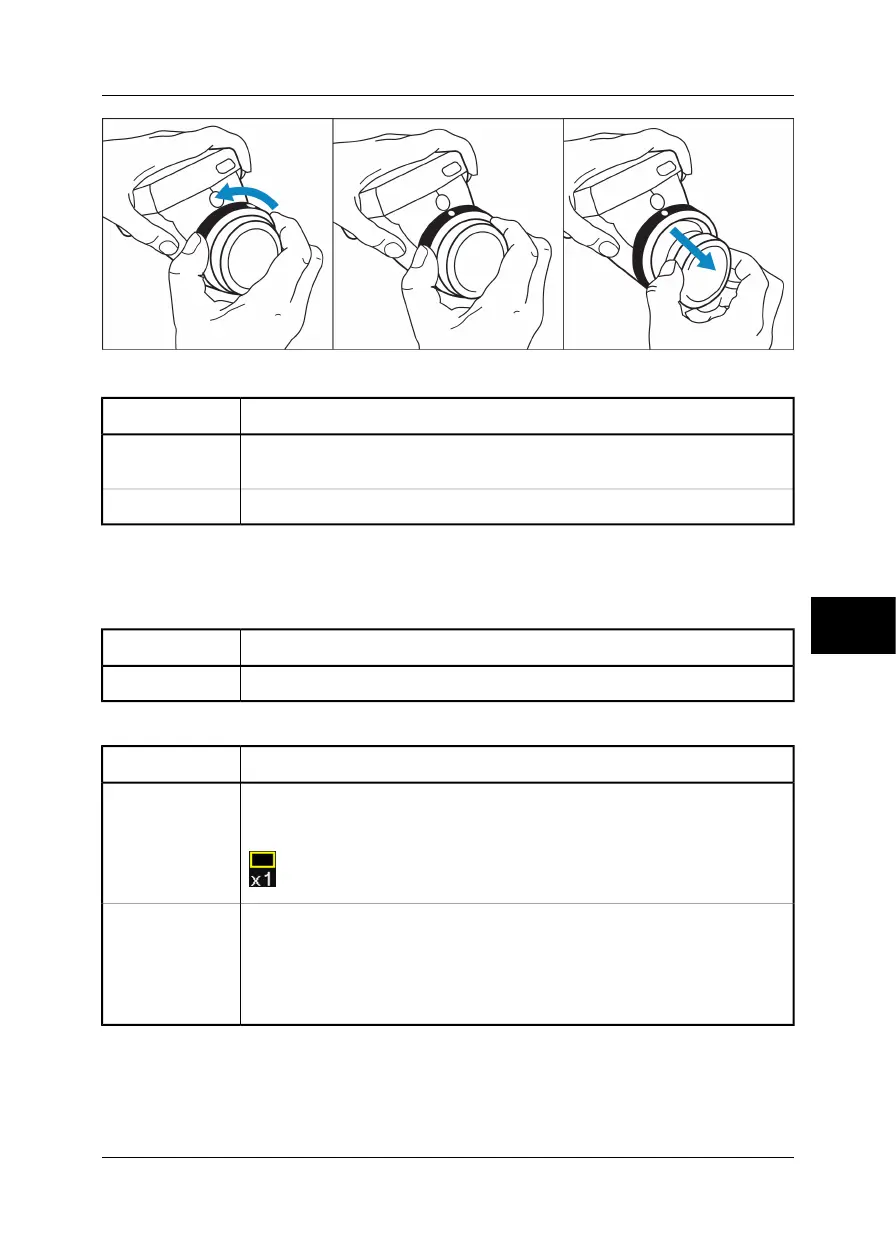 x1